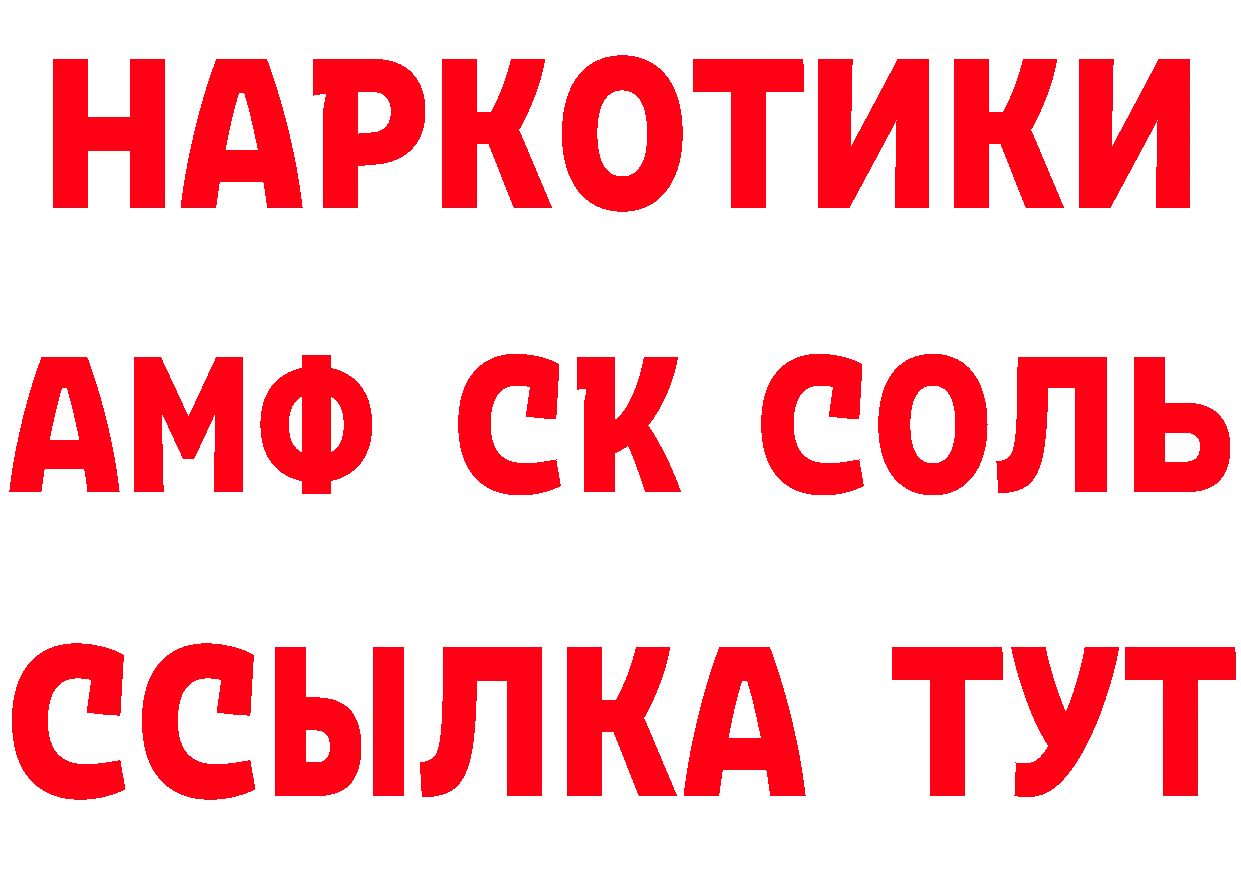 НАРКОТИКИ
АМФ СК СОЛЬ
ССЫЛКА ТУТ